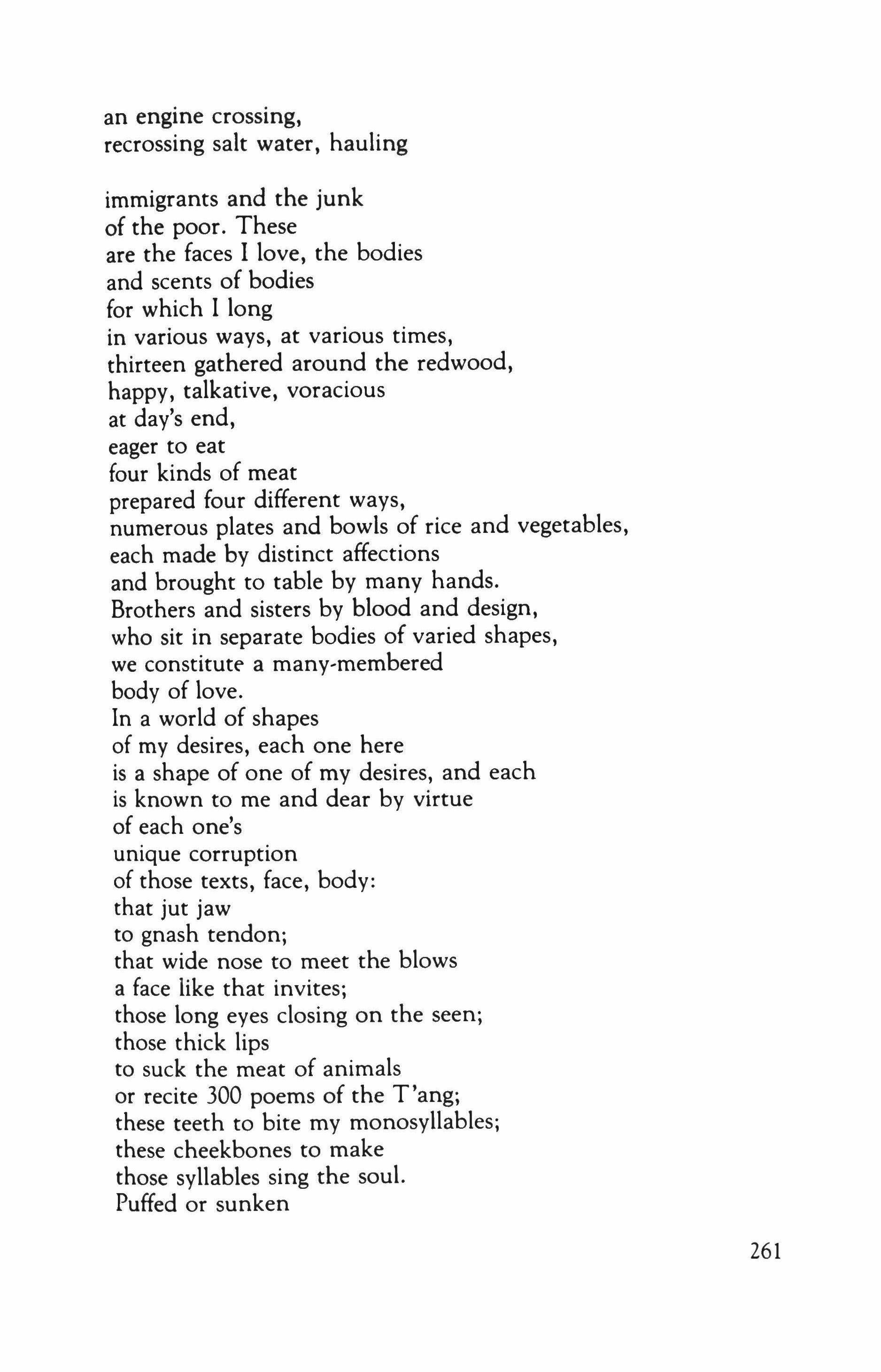 an engine crossing,
recrossing salt water, hauling

immigrants and the junk
of the poor. These
are the faces I love, the bodies
and scents of bodies
for which I long
in various ways, at various times,
thirteen gathered around the redwood,
happy, talkative, voracious
at day's end,
eager to eat
four kinds of meat
prepared four different ways,
numerous plates and bowls of rice and vegetables,
each made by distinct affections
and brought to table by many hands.
Brothers and sisters by blood and design,
who sit in separate bodies of varied shapes,
we constitute a many-membered
body of love.
In a world of shapes
of my desires, each one here
is a shape of one of my desires, and each
is known to me and dear by virtue
of each one's
unique corruption
of those texts, face, body:
that jut jaw
to gnash tendon;
that wide nose to meet the blows
a face like that invites;
those long eyes closing on the seen;
those thick lips
to suck the meat of animals
or recite 300 poems of the T'ang;
these teeth to bite my monosyllables;
these cheekbones to make
those syllables sing the soul.
Puffed or sunken

261